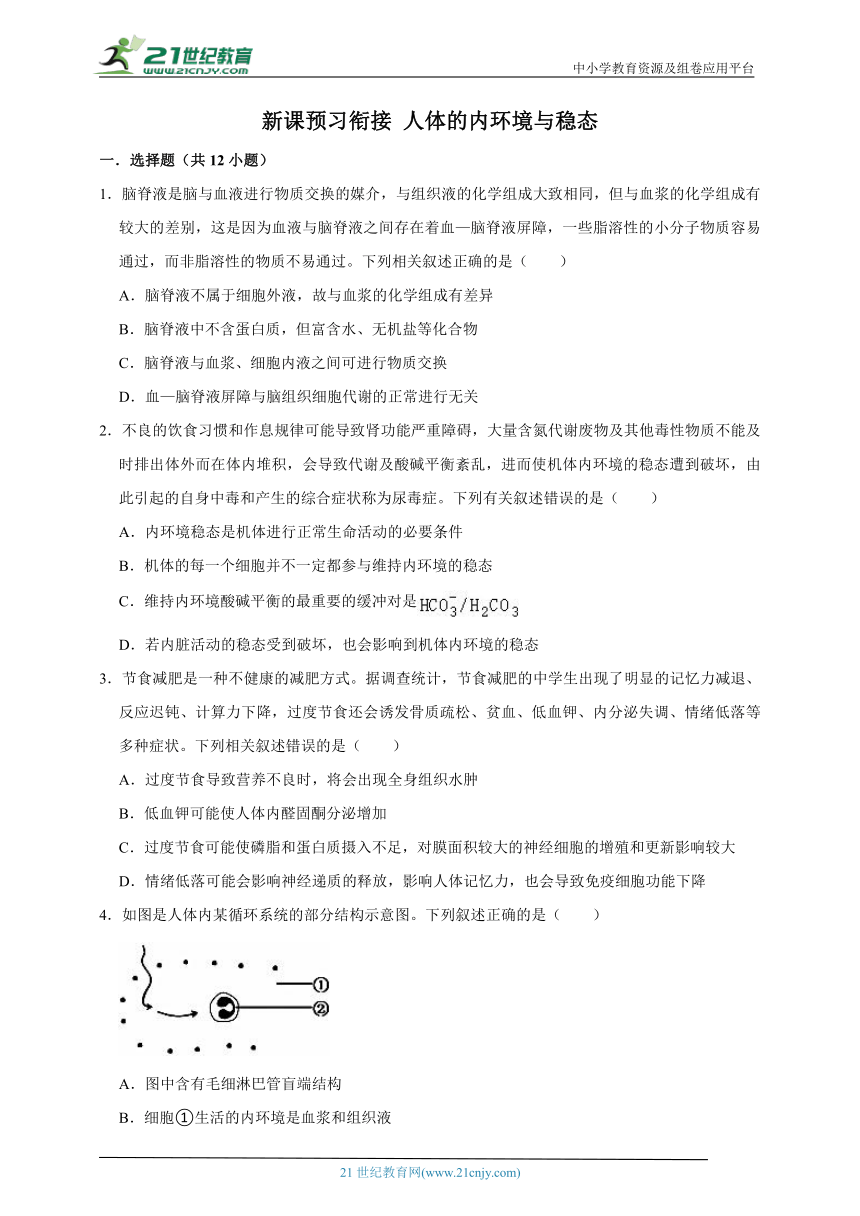 21世纪教育
www.21cnjy.com
中小学教育资源及组卷应用平台

新课预习衔接 人体的内环境与稳态

一．选择题（共 12 小题）

1．脑脊液是脑与血液进行物质交换的媒介，与组织液的化学组成大致相同，但与血浆的化学组成有较大的差别，这是因为血液与脑脊液之间存在着血—脑脊液屏障，一些脂溶性的小分子物质容易通过，而非脂溶性的物质不易通过。下列相关叙述正确的是（　　）

A．脑脊液不属于细胞外液，故与血浆的化学组成有差异

B．脑脊液中不含蛋白质，但富含水、无机盐等化合物

C．脑脊液与血浆、细胞内液之间可进行物质交换

D．血—脑脊液屏障与脑组织细胞代谢的正常进行无关

2．不良的饮食习惯和作息规律可能导致肾功能严重障碍，大量含氮代谢废物及其他毒性物质不能及时排出体外而在体内堆积，会导致代谢及酸碱平衡紊乱，进而使机体内环境的稳态遭到破坏，由此引起的自身中毒和产生的综合症状称为尿毒症。下列有关叙述错误的是（　　）

A．内环境稳态是机体进行正常生命活动的必要条件

B．机体的每一个细胞并不一定都参与维持内环境的稳态

C．维持内环境酸碱平衡的最重要的缓冲对是 $HCO_3^-/H_2CO_3$

D．若内脏活动的稳态受到破坏，也会影响到机体内环境的稳态

3．节食减肥是一种不健康的减肥方式。据调查统计，节食减肥的中学生出现了明显的记忆力减退、反应迟钝、计算力下降，过度节食还会诱发骨质疏松、贫血、低血钾、内分泌失调、情绪低落等多种症状。下列相关叙述错误的是（　　）

A．过度节食导致营养不良时，将会出现全身组织水肿

B．低血钾可能使人体内醛固酮分泌增加

C．过度节食可能使磷脂和蛋白质摄入不足，对膜面积较大的神经细胞的增殖和更新影响较大

D．情绪低落可能会影响神经递质的释放，影响人体记忆力，也会导致免疫细胞功能下降

4．如图是人体内某循环系统的部分结构示意图。下列叙述正确的是（　　）

①
②

A．图中含有毛细淋巴管盲端结构

B．细胞①生活的内环境是血浆和组织液

21 世纪教育网(www.21cnjy.com)